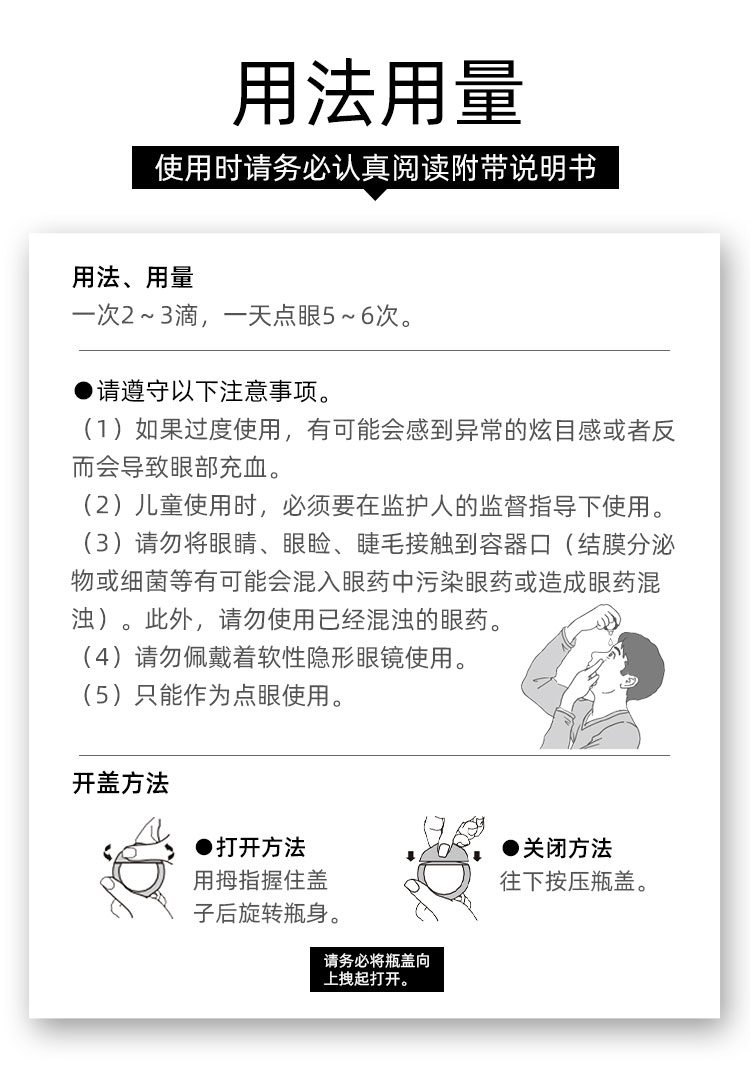 用法用量

使用时请务必认真阅读附带说明书

用法、用量
一次2～3滴，一天点眼5～6次。

●请遵守以下注意事项。
（1）如果过度使用，有可能会感到异常的炫目感或者反而会导致眼部充血。
（2）儿童使用时，必须要在监护人的监督指导下使用。
（3）请勿将眼睛、眼睑、睫毛接触到容器口（结膜分泌物或细菌等有可能会混入眼药中污染眼药或造成眼药混浊）。此外，请勿使用已经混浊的眼药。
（4）请勿佩戴着软性隐形眼镜使用。
（5）只能作为点眼使用。

开盖方法

●打开方法
用拇指握住盖子后旋转瓶身。

●关闭方法
往下按压瓶盖。

请务必将瓶盖向上拽起打开。